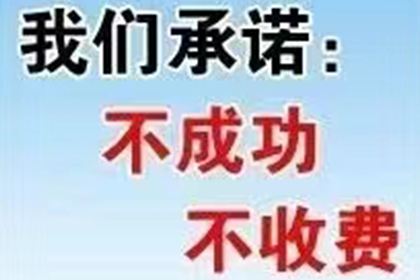 我们承诺：

不成功

不收费